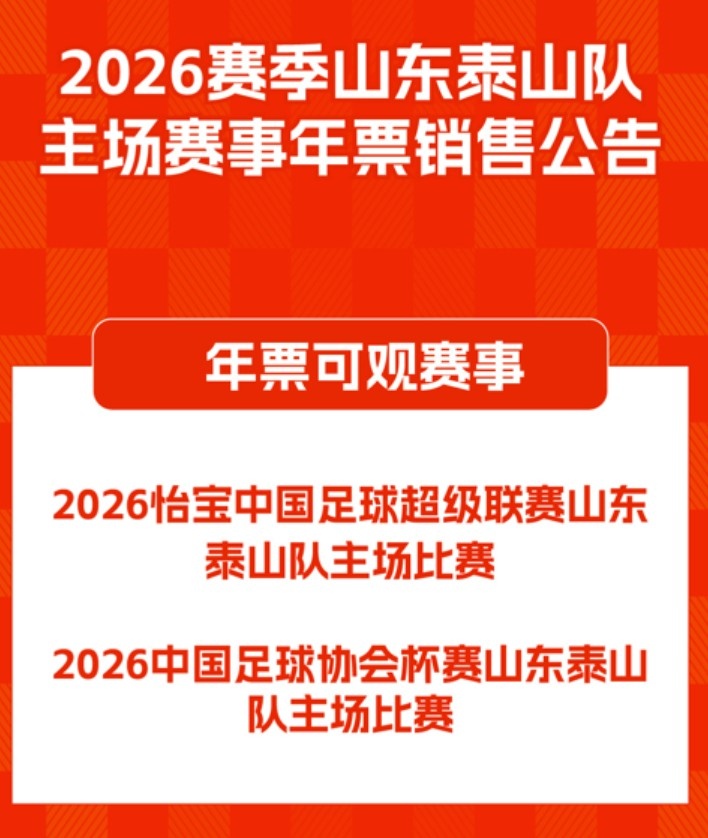 2026赛季山东泰山队主场赛事年票销售公告

年票可观赛事

2026怡宝中国足球超级联赛山东泰山队主场比赛

2026中国足球协会杯赛山东泰山队主场比赛